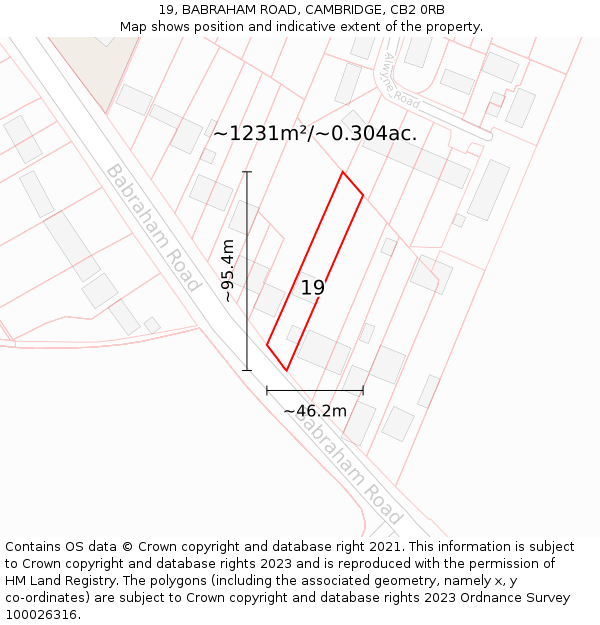 19, BABRAHAM ROAD, CAMBRIDGE, CB2 0RB
Map shows position and indicative extent of the property.

Alwyne Road

~1231m²/~0.304ac.

Babraham Road

~95.4m

19

~46.2m

Babraham Road

Contains OS data © Crown copyright and database right 2021. This information is subject to Crown copyright and database rights 2023 and is reproduced with the permission of HM Land Registry. The polygons (including the associated geometry, namely x, y co-ordinates) are subject to Crown copyright and database rights 2023 Ordnance Survey 100026316.